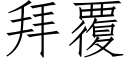 拜覆